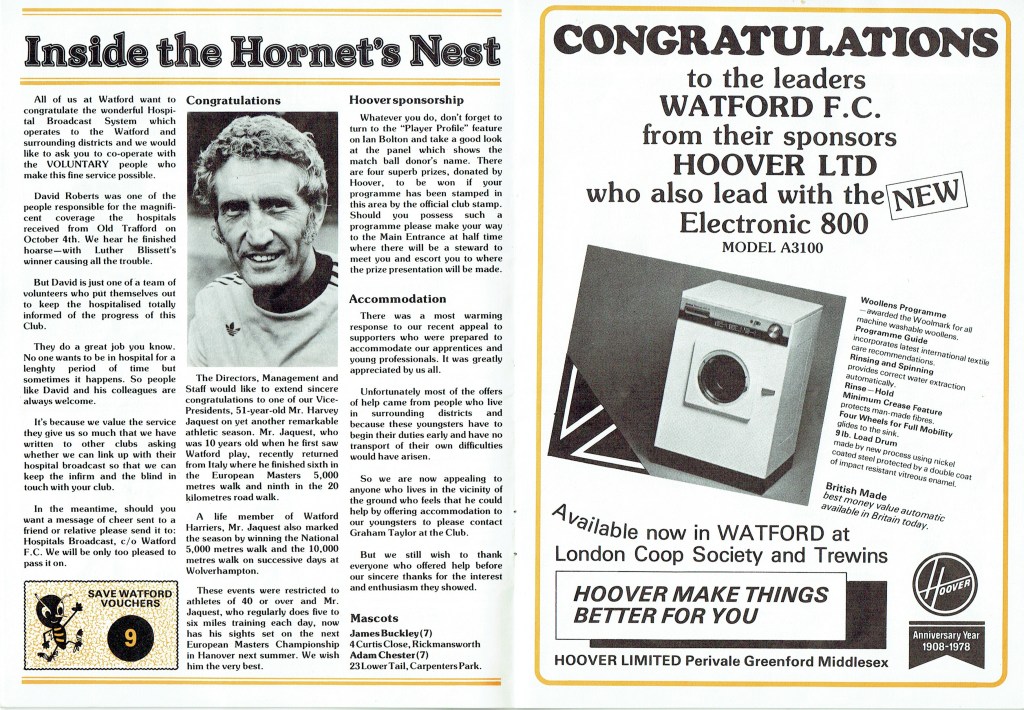 Inside the Hornet's Nest

All of us at Watford want to congratulate the wonderful Hospital Broadcast System which operates to the Watford and surrounding districts and we would like to ask you to co-operate with the VOLUNTARY people who make this fine service possible.

David Roberts was one of the people responsible for the magnificent coverage the hospitals received from Old Trafford on October 4th. We hear he finished hoarse—with Luther Blissett's winner causing all the trouble.

But David is just one of a team of volunteers who put themselves out to keep the hospitalised totally informed of the progress of this Club.

They do a great job you know. No one wants to be in hospital for a lenghty period of time but sometimes it happens. So people like David and his colleagues are always welcome.

It's because we value the service they give us so much that we have written to other clubs asking whether we can link up with their hospital broadcast so that we can keep the infirm and the blind in touch with your club.

In the meantime, should you want a message of cheer sent to a friend or relative please send it to: Hospitals Broadcast, c/o Watford F.C. We will be only too pleased to pass it on.

SAVE WATFORD VOUCHERS
9

Congratulations

The Directors, Management and Staff would like to extend sincere congratulations to one of our Vice-Presidents, 51-year-old Mr. Harvey Jaquest on yet another remarkable athletic season. Mr. Jaquest, who was 10 years old when he first saw Watford play, recently returned from Italy where he finished sixth in the European Masters 5,000 metres walk and ninth in the 20 kilometres road walk.

A life member of Watford Harriers, Mr. Jaquest also marked the season by winning the National 5,000 metres walk and the 10,000 metres walk on successive days at Wolverhampton.

These events were restricted to athletes of 40 or over and Mr. Jaquest, who regularly does five to six miles training each day, now has his sights set on the next European Masters Championship in Hanover next summer. We wish him the very best.

Hoover sponsorship

Whatever you do, don't forget to turn to the "Player Profile" feature on Ian Bolton and take a good look at the panel which shows the match ball donor's name. There are four superb prizes, donated by Hoover, to be won if your programme has been stamped in this area by the official club stamp. Should you possess such a programme please make your way to the Main Entrance at half time where there will be a steward to meet you and escort you to where the prize presentation will be made.

Accommodation

There was a most warming response to our recent appeal to supporters who were prepared to accommodate our apprentices and young professionals. It was greatly appreciated by us all.

Unfortunately most of the offers of help came from people who live in surrounding districts and because these youngsters have to begin their duties early and have no transport of their own difficulties would have arisen.

So we are now appealing to anyone who lives in the vicinity of the ground who feels that he could help by offering accommodation to our youngsters to please contact Graham Taylor at the Club.

But we still wish to thank everyone who offered help before our sincere thanks for the interest and enthusiasm they showed.

Mascots
James Buckley (7)
4 Curtis Close, Rickmansworth
Adam Chester (7)
23 Lower Tail, Carpenters Park.

CONGRATULATIONS
to the leaders
WATFORD F.C.
from their sponsors
HOOVER LTD
who also lead with the NEW
Electronic 800
MODEL A3100

Woollens Programme
– awarded the Woolmark for all machine washable woollens.
Programme Guide
incorporates latest international textile care recommendations.
Rinsing and Spinning
provides correct water extraction automatically.
Rinse–Hold
Minimum Crease Feature
protects man-made fibres.
Four Wheels for Full Mobility
glides to the sink.
9 lb. Load Drum
made by new process using nickel coated steel protected by a double coat of impact resistant vitreous enamel.

British Made
best money value automatic available in Britain today.

Available now in WATFORD at
London Coop Society and Trewins

HOOVER MAKE THINGS BETTER FOR YOU

HOOVER
Anniversary Year
1908-1978

HOOVER LIMITED Perivale Greenford Middlesex